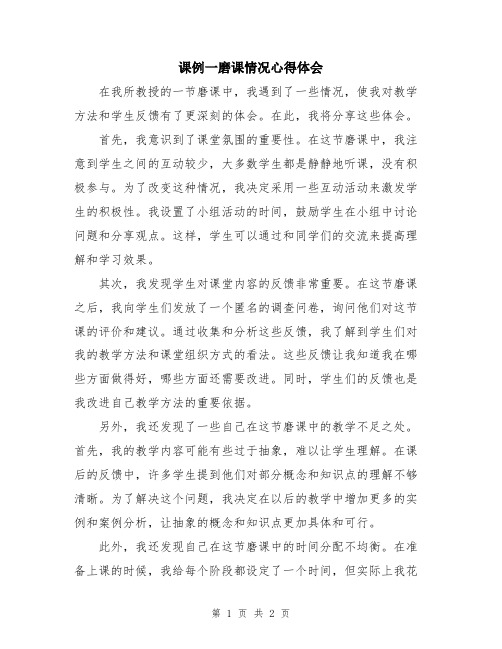 课例一磨课情况心得体会

在我所教授的一节磨课中，我遇到了一些情况，使我对教学方法和学生反馈有了更深刻的体会。在此，我将分享这些体会。

首先，我意识到了课堂氛围的重要性。在这节磨课中，我注意到学生之间的互动较少，大多数学生都是静静地听课，没有积极参与。为了改变这种情况，我决定采用一些互动活动来激发学生的积极性。我设置了小组活动的时间，鼓励学生在小组中讨论问题和分享观点。这样，学生可以通过和同学们的交流来提高理解和学习效果。

其次，我发现学生对课堂内容的反馈非常重要。在这节磨课之后，我向学生们发放了一个匿名的调查问卷，询问他们对这节课的评价和建议。通过收集和分析这些反馈，我了解到学生们对我的教学方法和课堂组织方式的看法。这些反馈让我知道我在哪些方面做得好，哪些方面还需要改进。同时，学生们的反馈也是我改进自己教学方法的重要依据。

另外，我还发现了一些自己在这节磨课中的教学不足之处。首先，我的教学内容可能有些过于抽象，难以让学生理解。在课后的反馈中，许多学生提到他们对部分概念和知识点的理解不够清晰。为了解决这个问题，我决定在以后的教学中增加更多的实例和案例分析，让抽象的概念和知识点更加具体和可行。

此外，我还发现自己在这节磨课中的时间分配不均衡。在准备上课的时候，我给每个阶段都设定了一个时间，但实际上我花

第 1 页 共 2 页